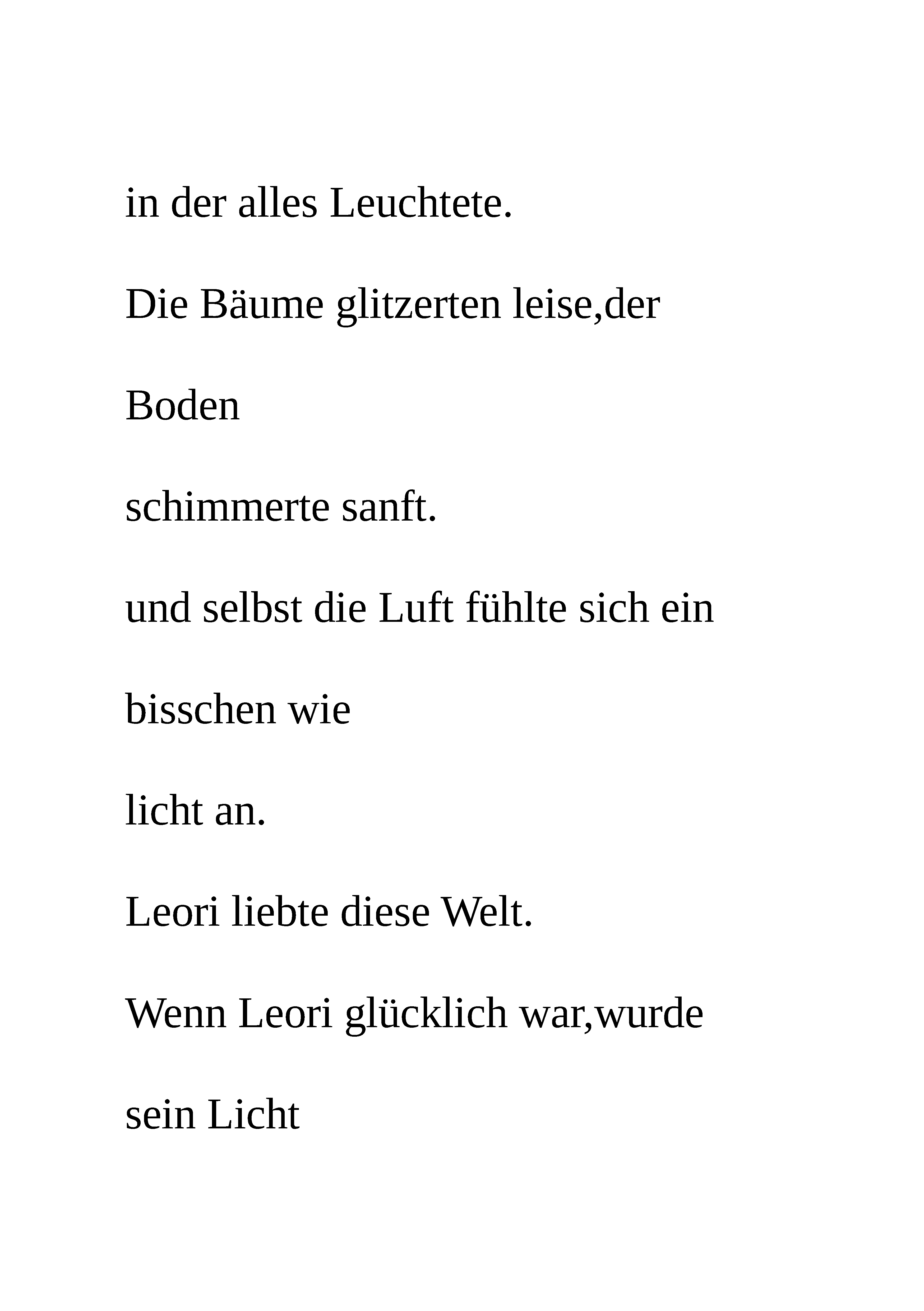 in der alles Leuchtete.

Die Bäume glitzerten leise,der

Boden

schimmerte sanft.

und selbst die Luft fühlte sich ein

bisschen wie

licht an.

Leori liebte diese Welt.

Wenn Leori glücklich war,wurde

sein Licht